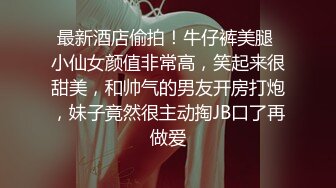 最新酒店偷拍！牛仔裤美腿小仙女颜值非常高，笑起来很甜美，和帅气的男友开房打炮，妹子竟然很主动掏JB口了再做爱